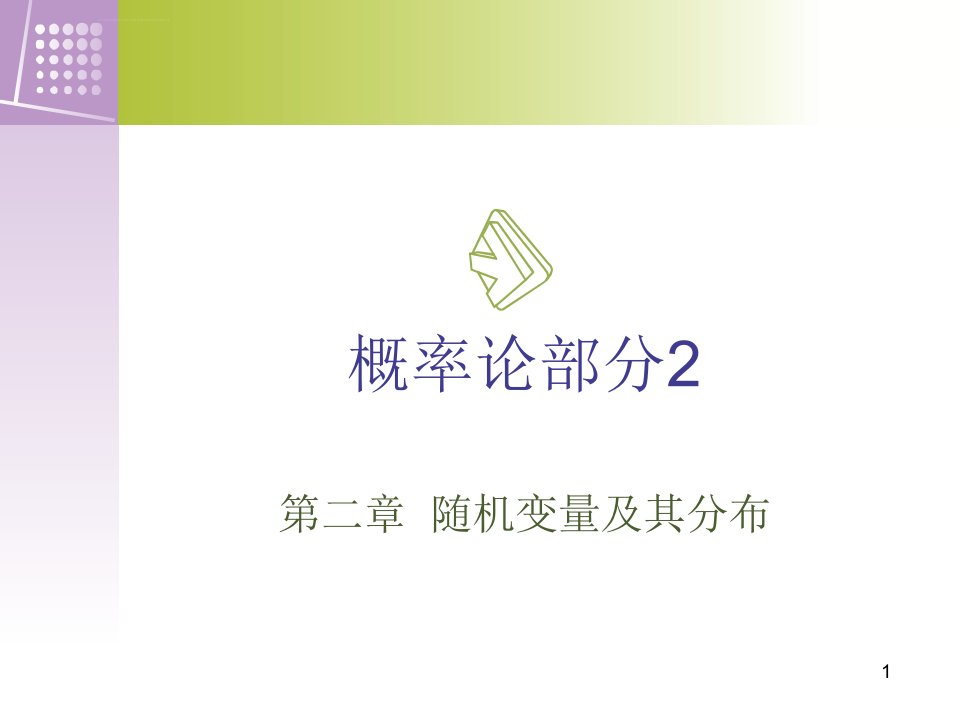 概率论部分2

第二章 随机变量及其分布

1